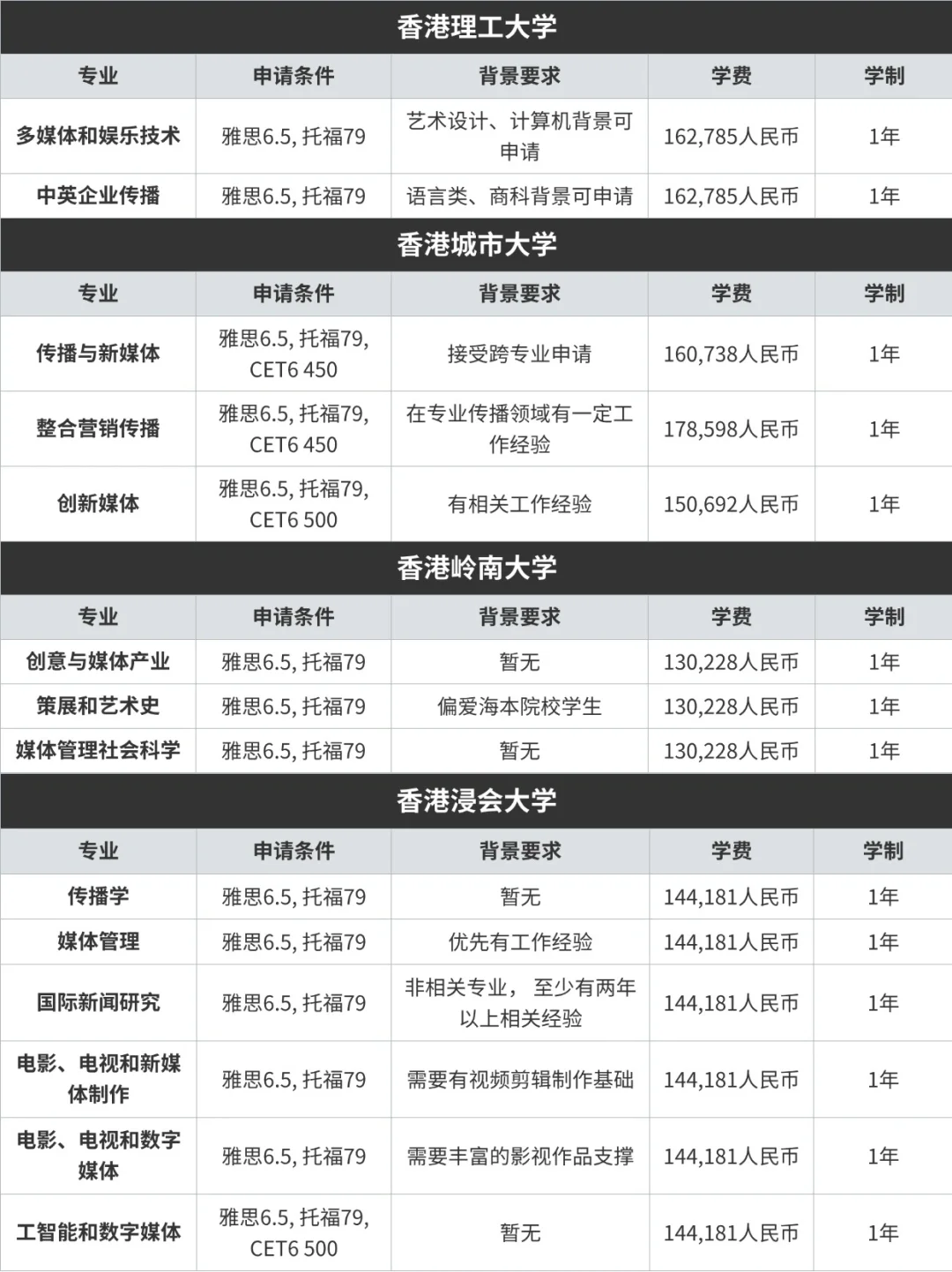 香港理工大学

| 专业 | 申请条件 | 背景要求 | 学费 | 学制 |
|---|---|---|---|---|
| 多媒体和娱乐技术 | 雅思6.5, 托福79 | 艺术设计、计算机背景可申请 | 162,785人民币 | 1年 |
| 中英企业传播 | 雅思6.5, 托福79 | 语言类、商科背景可申请 | 162,785人民币 | 1年 |

香港城市大学

| 专业 | 申请条件 | 背景要求 | 学费 | 学制 |
|---|---|---|---|---|
| 传播与新媒体 | 雅思6.5, 托福79, CET6 450 | 接受跨专业申请 | 160,738人民币 | 1年 |
| 整合营销传播 | 雅思6.5, 托福79, CET6 450 | 在专业传播领域有一定工作经验 | 178,598人民币 | 1年 |
| 创新媒体 | 雅思6.5, 托福79, CET6 500 | 有相关工作经验 | 150,692人民币 | 1年 |

香港岭南大学

| 专业 | 申请条件 | 背景要求 | 学费 | 学制 |
|---|---|---|---|---|
| 创意与媒体产业 | 雅思6.5, 托福79 | 暂无 | 130,228人民币 | 1年 |
| 策展和艺术史 | 雅思6.5, 托福79 | 偏爱海本院校学生 | 130,228人民币 | 1年 |
| 媒体管理社会科学 | 雅思6.5, 托福79 | 暂无 | 130,228人民币 | 1年 |

香港浸会大学

| 专业 | 申请条件 | 背景要求 | 学费 | 学制 |
|---|---|---|---|---|
| 传播学 | 雅思6.5, 托福79 | 暂无 | 144,181人民币 | 1年 |
| 媒体管理 | 雅思6.5, 托福79 | 优先有工作经验 | 144,181人民币 | 1年 |
| 国际新闻研究 | 雅思6.5, 托福79 | 非相关专业， 至少有两年以上相关经验 | 144,181人民币 | 1年 |
| 电影、电视和新媒体制作 | 雅思6.5, 托福79 | 需要有视频剪辑制作基础 | 144,181人民币 | 1年 |
| 电影、电视和数字媒体 | 雅思6.5, 托福79 | 需要丰富的影视作品支撑 | 144,181人民币 | 1年 |
| 工智能和数字媒体 | 雅思6.5, 托福79, CET6 500 | 暂无 | 144,181人民币 | 1年 |